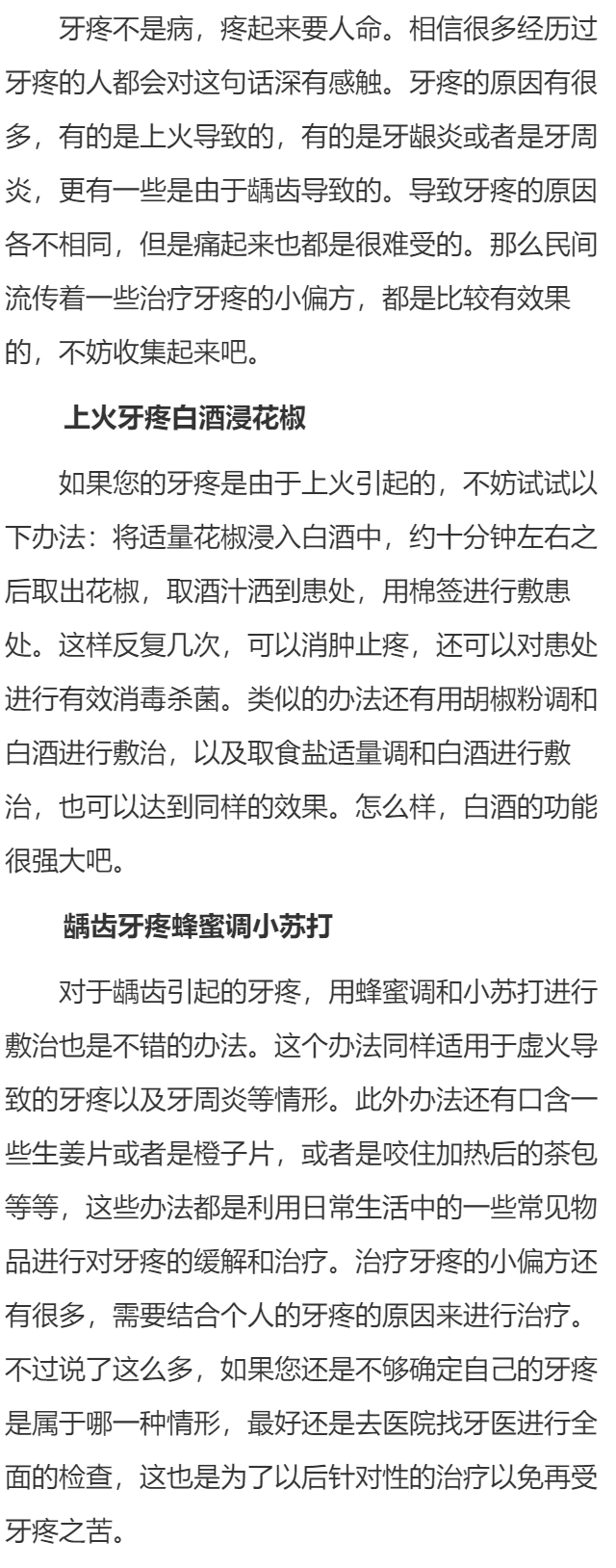 牙疼不是病，疼起来要人命。相信很多经历过牙疼的人都会对这句话深有感触。牙疼的原因有很多，有的是上火导致的，有的是牙龈炎或者是牙周炎，更有一些是由于龋齿导致的。导致牙疼的原因各不相同，但是痛起来也都是很难受的。那么民间流传着一些治疗牙疼的小偏方，都是比较有效果的，不妨收集起来吧。

上火牙疼白酒浸花椒

如果您的牙疼是由于上火引起的，不妨试试以下办法：将适量花椒浸入白酒中，约十分钟左右之后取出花椒，取酒汁洒到患处，用棉签进行敷患处。这样反复几次，可以消肿止疼，还可以对患处进行有效消毒杀菌。类似的办法还有用胡椒粉调和白酒进行敷治，以及取食盐适量调和白酒进行敷治，也可以达到同样的效果。怎么样，白酒的功能很强大吧。

龋齿牙疼蜂蜜调小苏打

对于龋齿引起的牙疼，用蜂蜜调和小苏打进行敷治也是不错的办法。这个办法同样适用于虚火导致的牙疼以及牙周炎等情形。此外办法还有口含一些生姜片或者是橙子片，或者是咬住加热后的茶包等等，这些办法都是利用日常生活中的一些常见物品进行对牙疼的缓解和治疗。治疗牙疼的小偏方还有很多，需要结合个人的牙疼的原因来进行治疗。不过说了这么多，如果您还是不够确定自己的牙疼是属于哪一种情形，最好还是去医院找牙医进行全面的检查，这也是为了以后针对性的治疗以免再受牙疼之苦。